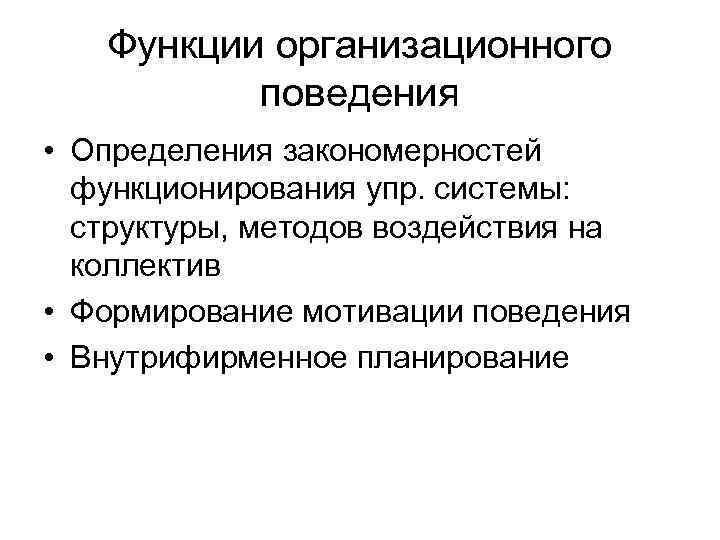 Функции организационного поведения

• Определения закономерностей функционирования упр. системы: структуры, методов воздействия на коллектив
• Формирование мотивации поведения
• Внутрифирменное планирование